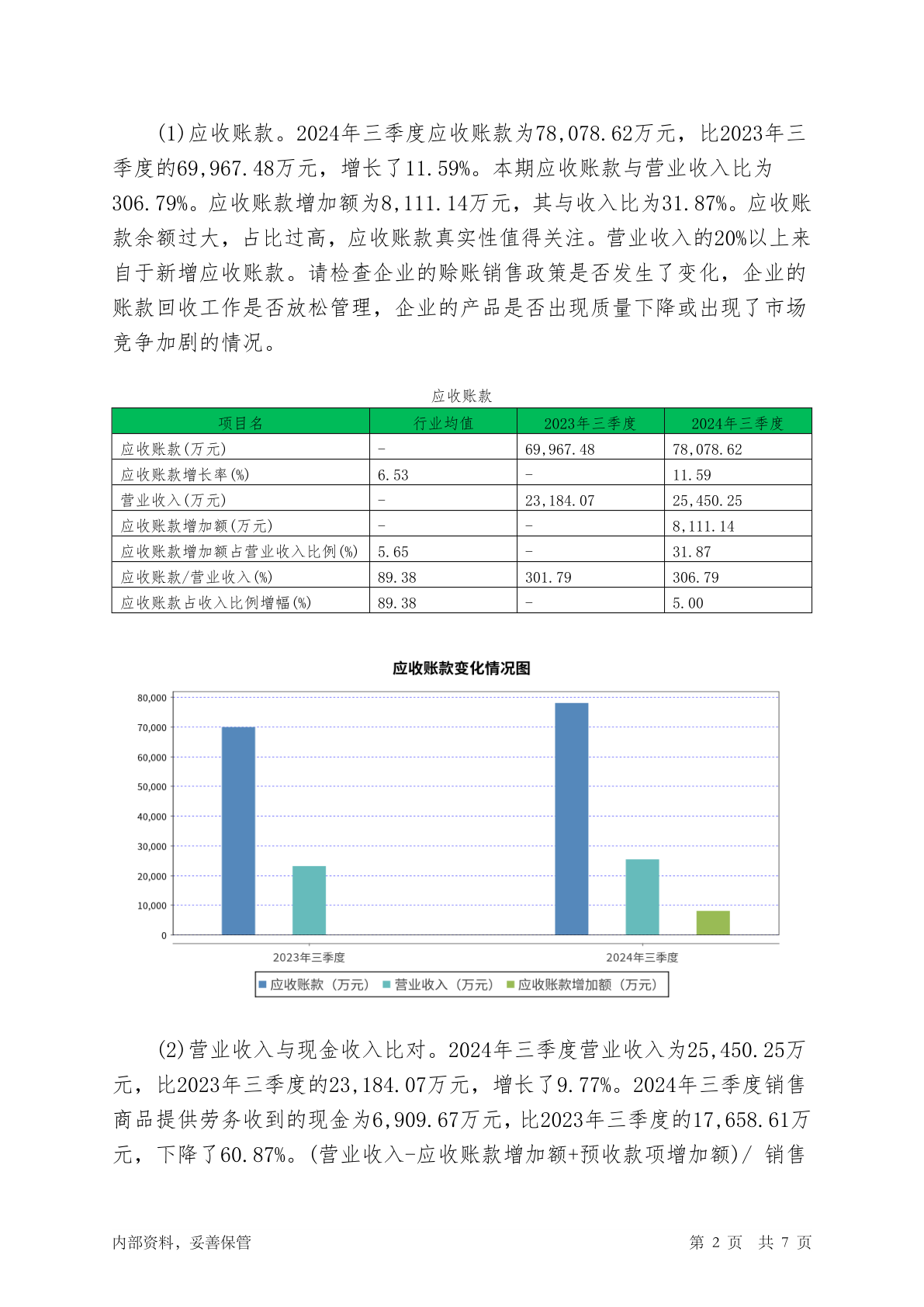 (1)应收账款。2024年三季度应收账款为78,078.62万元，比2023年三季度的69,967.48万元，增长了11.59%。本期应收账款与营业收入比为306.79%。应收账款增加额为8,111.14万元，其与收入比为31.87%。应收账款余额过大，占比过高，应收账款真实性值得关注。营业收入的20%以上来自于新增应收账款。请检查企业的赊账销售政策是否发生了变化，企业的账款回收工作是否放松管理，企业的产品是否出现质量下降或出现了市场竞争加剧的情况。

应收账款

| 项目名 | 行业均值 | 2023年三季度 | 2024年三季度 |
|---|---|---|---|
| 应收账款(万元) | - | 69,967.48 | 78,078.62 |
| 应收账款增长率(%) | 6.53 | - | 11.59 |
| 营业收入(万元) | - | 23,184.07 | 25,450.25 |
| 应收账款增加额(万元) | - | - | 8,111.14 |
| 应收账款增加额占营业收入比例(%) | 5.65 | - | 31.87 |
| 应收账款/营业收入(%) | 89.38 | 301.79 | 306.79 |
| 应收账款占收入比例增幅(%) | 89.38 | - | 5.00 |

应收账款变化情况图

80,000
70,000
60,000
50,000
40,000
30,000
20,000
10,000
0

2023年三季度
2024年三季度

应收账款（万元） 营业收入（万元） 应收账款增加额（万元）

(2)营业收入与现金收入比对。2024年三季度营业收入为25,450.25万元，比2023年三季度的23,184.07万元，增长了9.77%。2024年三季度销售商品提供劳务收到的现金为6,909.67万元，比2023年三季度的17,658.61万元，下降了60.87%。(营业收入-应收账款增加额+预收款项增加额)/ 销售

内部资料，妥善保管　　第 2 页 共 7 页